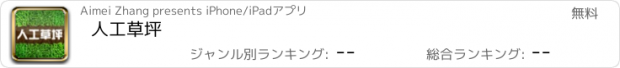 人工草坪

Aimei Zhang presents iPhone/iPadアプリ

無料

人工草坪

ジャンル別ランキング: --

総合ランキング: --